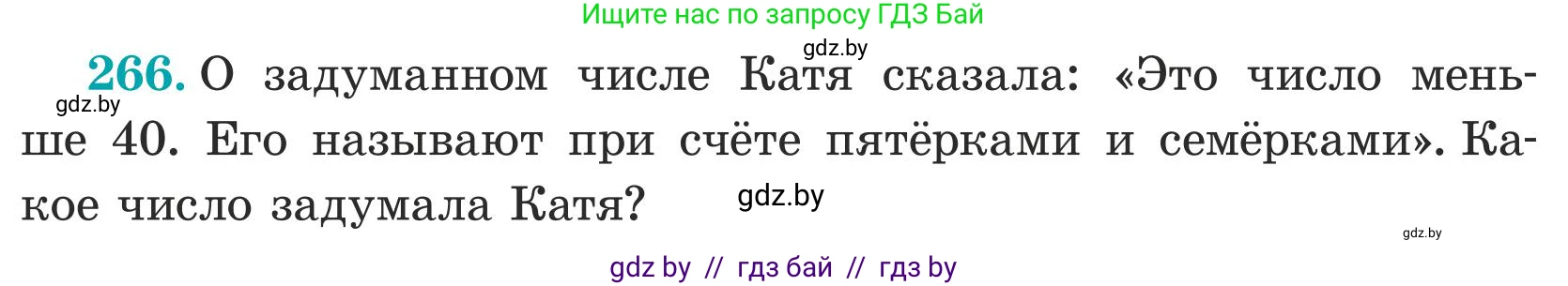 Ищите нас по запросу ГДЗ Бай

gdz.by

266. О задуманном числе Катя сказала: «Это число меньше 40. Его называют при счёте пятёрками и семёрками». Какое число задумала Катя?

gdz.by

gdz.by

gdz.by

gdz by // гдз бай // гдз by